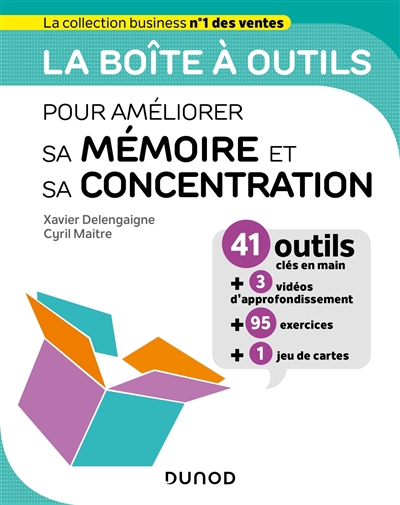 La collection business n°1 des ventes

LA BOÎTE À OUTILS

POUR AMÉLIORER SA MÉMOIRE ET SA CONCENTRATION

Xavier Delengaigne
Cyril Maitre

41 outils clés en main
+ 3 vidéos d'approfondissement
+ 95 exercices
+ 1 jeu de cartes

DUNOD